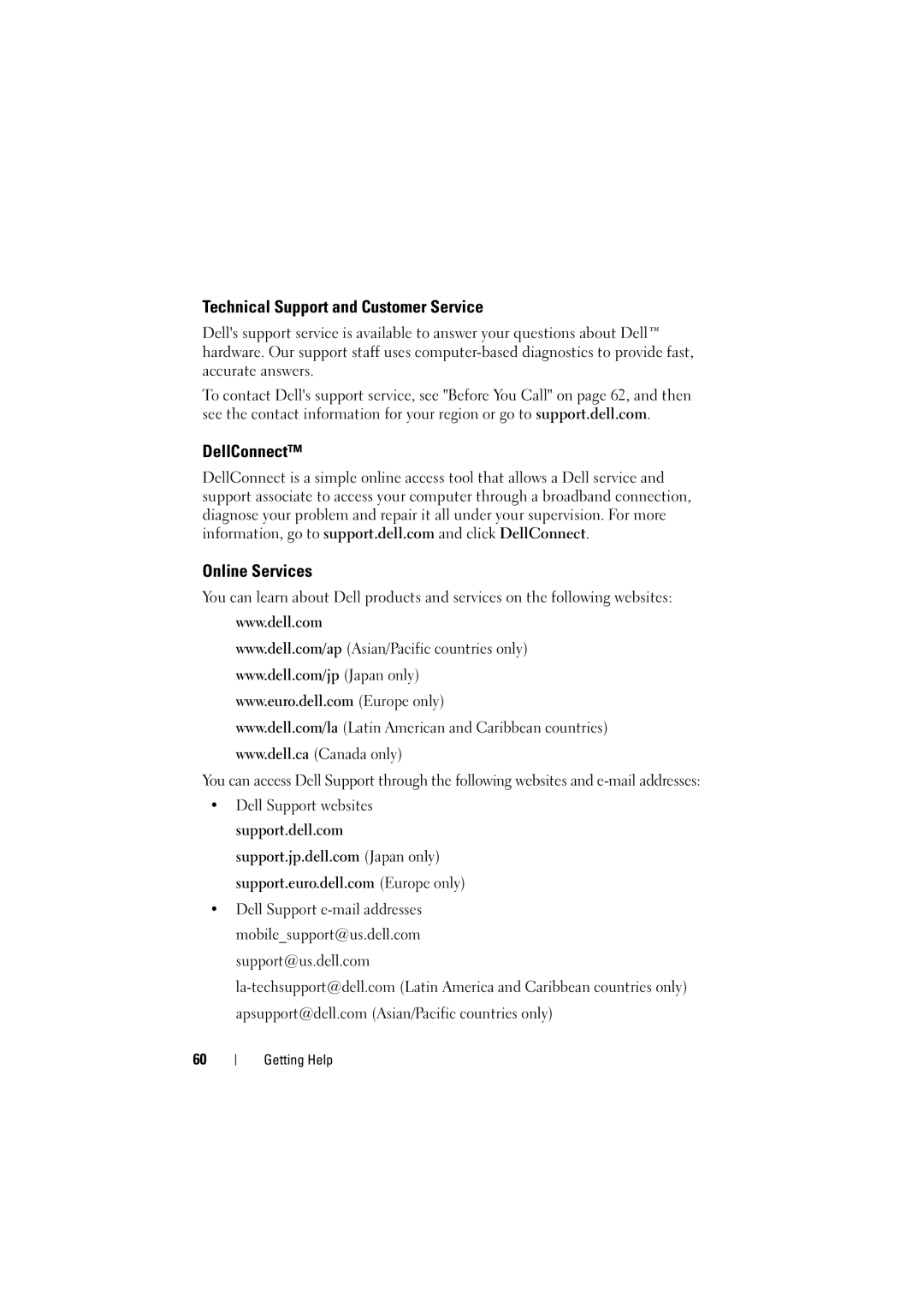 Technical Support and Customer Service

Dell's support service is available to answer your questions about Dell™ hardware. Our support staff uses computer-based diagnostics to provide fast, accurate answers.

To contact Dell's support service, see "Before You Call" on page 62, and then see the contact information for your region or go to support.dell.com.

DellConnect™

DellConnect is a simple online access tool that allows a Dell service and support associate to access your computer through a broadband connection, diagnose your problem and repair it all under your supervision. For more information, go to support.dell.com and click DellConnect.

Online Services

You can learn about Dell products and services on the following websites:

www.dell.com

www.dell.com/ap (Asian/Pacific countries only)

www.dell.com/jp (Japan only)

www.euro.dell.com (Europe only)

www.dell.com/la (Latin American and Caribbean countries)

www.dell.ca (Canada only)

You can access Dell Support through the following websites and e-mail addresses:

• Dell Support websites

support.dell.com

support.jp.dell.com (Japan only)

support.euro.dell.com (Europe only)

• Dell Support e-mail addresses

mobile_support@us.dell.com

support@us.dell.com

la-techsupport@dell.com (Latin America and Caribbean countries only)

apsupport@dell.com (Asian/Pacific countries only)

60 | Getting Help